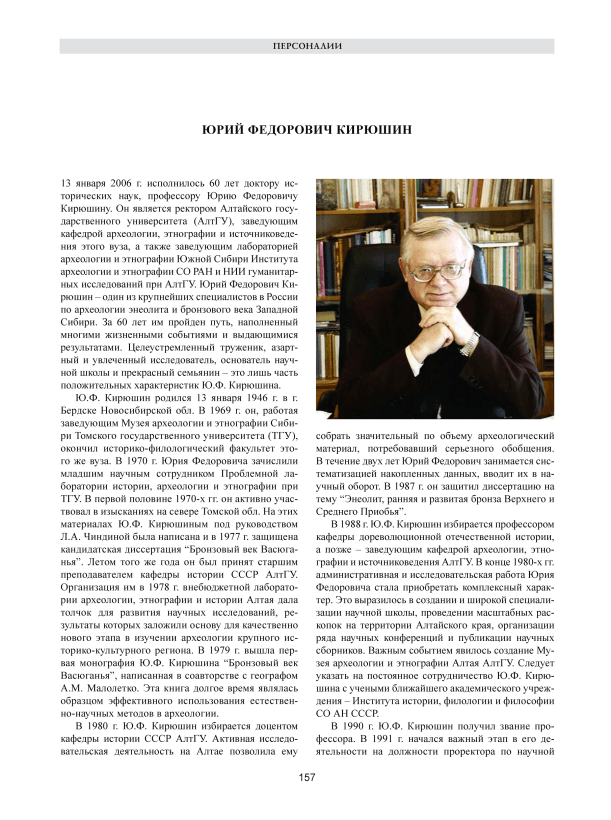 ПЕРСОНАЛИИ

ЮРИЙ ФЕДОРОВИЧ КИРЮШИН

13 января 2006 г. исполнилось 60 лет доктору исторических наук, профессору Юрию Федоровичу Кирюшину. Он является ректором Алтайского государственного университета (АлтГУ), заведующим кафедрой археологии, этнографии и источниковедения этого вуза, а также заведующим лабораторией археологии и этнографии Южной Сибири Института археологии и этнографии СО РАН и НИИ гуманитарных исследований при АлтГУ. Юрий Федорович Кирюшин – один из крупнейших специалистов в России по археологии энеолита и бронзового века Западной Сибири. За 60 лет им пройден путь, наполненный многими жизненными событиями и выдающимися результатами. Целеустремленный труженик, азартный и увлеченный исследователь, основатель научной школы и прекрасный семьянин – это лишь часть положительных характеристик Ю.Ф. Кирюшина.

Ю.Ф. Кирюшин родился 13 января 1946 г. в г. Бердске Новосибирской обл. В 1969 г. он, работая заведующим Музея археологии и этнографии Сибири Томского государственного университета (ТГУ), окончил историко-филологический факультет этого же вуза. В 1970 г. Юрия Федоровича зачислили младшим научным сотрудником Проблемной лаборатории истории, археологии и этнографии при ТГУ. В первой половине 1970-х гг. он активно участвовал в изысканиях на севере Томской обл. На этих материалах Ю.Ф. Кирюшиным под руководством Л.А. Чиндиной была написана и в 1977 г. защищена кандидатская диссертация "Бронзовый век Васюганья". Летом того же года он был принят старшим преподавателем кафедры истории СССР АлтГУ. Организация им в 1978 г. внебюджетной лаборатории археологии, этнографии и истории Алтая дала толчок для развития научных исследований, результаты которых заложили основу для качественно нового этапа в изучении археологии крупного историко-культурного региона. В 1979 г. вышла первая монография Ю.Ф. Кирюшина "Бронзовый век Васюганья", написанная в соавторстве с географом А.М. Малолетко. Эта книга долгое время являлась образцом эффективного использования естественно-научных методов в археологии.

В 1980 г. Ю.Ф. Кирюшин избирается доцентом кафедры истории СССР АлтГУ. Активная исследовательская деятельность на Алтае позволила ему собрать значительный по объему археологический материал, потребовавший серьезного обобщения. В течение двух лет Юрий Федорович занимается систематизацией накопленных данных, вводит их в научный оборот. В 1987 г. он защитил диссертацию на тему "Энеолит, ранняя и развитая бронза Верхнего и Среднего Приобья".

В 1988 г. Ю.Ф. Кирюшин избирается профессором кафедры дореволюционной отечественной истории, а позже – заведующим кафедрой археологии, этнографии и источниковедения АлтГУ. В конце 1980-х гг. административная и исследовательская работа Юрия Федоровича стала приобретать комплексный характер. Это выразилось в создании и широкой специализации научной школы, проведении масштабных раскопок на территории Алтайского края, организации ряда научных конференций и публикации научных сборников. Важным событием явилось создание Музея археологии и этнографии Алтая АлтГУ. Следует указать на постоянное сотрудничество Ю.Ф. Кирюшина с учеными ближайшего академического учреждения – Института истории, филологии и философии СО АН СССР.

В 1990 г. Ю.Ф. Кирюшин получил звание профессора. В 1991 г. начался важный этап в его деятельности на должности проректора по научной

157